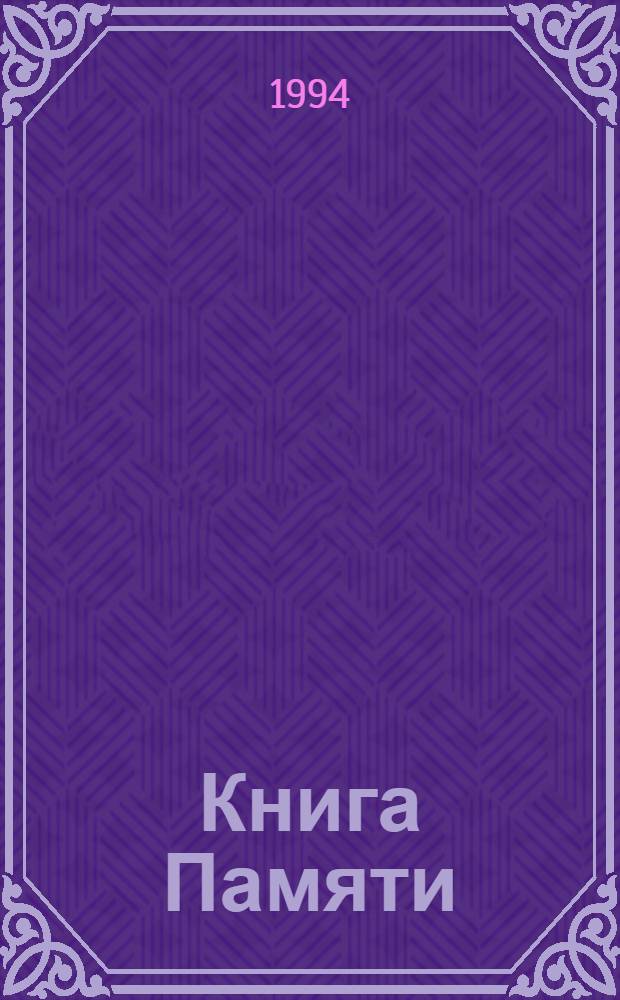 1994

Книга Памяти